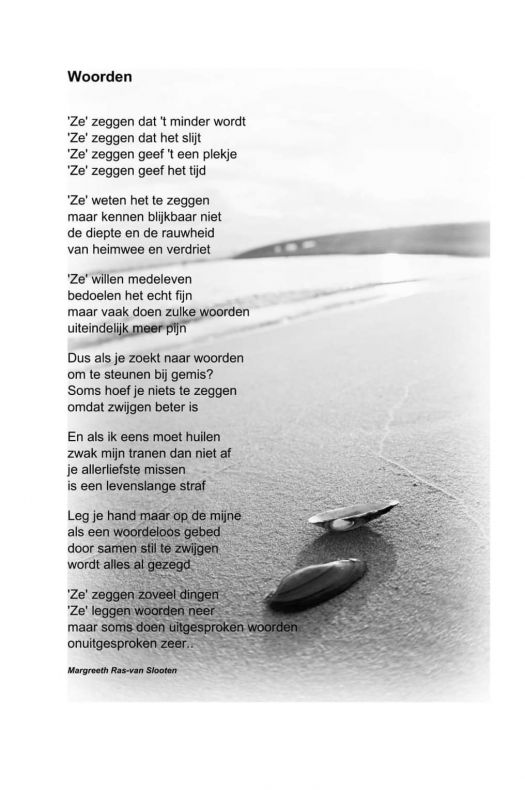 Woorden

'Ze' zeggen dat 't minder wordt
'Ze' zeggen dat het slijt
'Ze' zeggen geef 't een plekje
'Ze' zeggen geef het tijd

'Ze' weten het te zeggen
maar kennen blijkbaar niet
de diepte en de rauwheid
van heimwee en verdriet

'Ze' willen medeleven
bedoelen het echt fijn
maar vaak doen zulke woorden
uiteindelijk meer pijn

Dus als je zoekt naar woorden
om te steunen bij gemis?
Soms hoef je niets te zeggen
omdat zwijgen beter is

En als ik eens moet huilen
zwak mijn tranen dan niet af
je allerliefste missen
is een levenslange straf

Leg je hand maar op de mijne
als een woordeloos gebed
door samen stil te zwijgen
wordt alles al gezegd

'Ze' zeggen zoveel dingen
'Ze' leggen woorden neer
maar soms doen uitgesproken woorden
onuitgesproken zeer..

Margreeth Ras-van Slooten